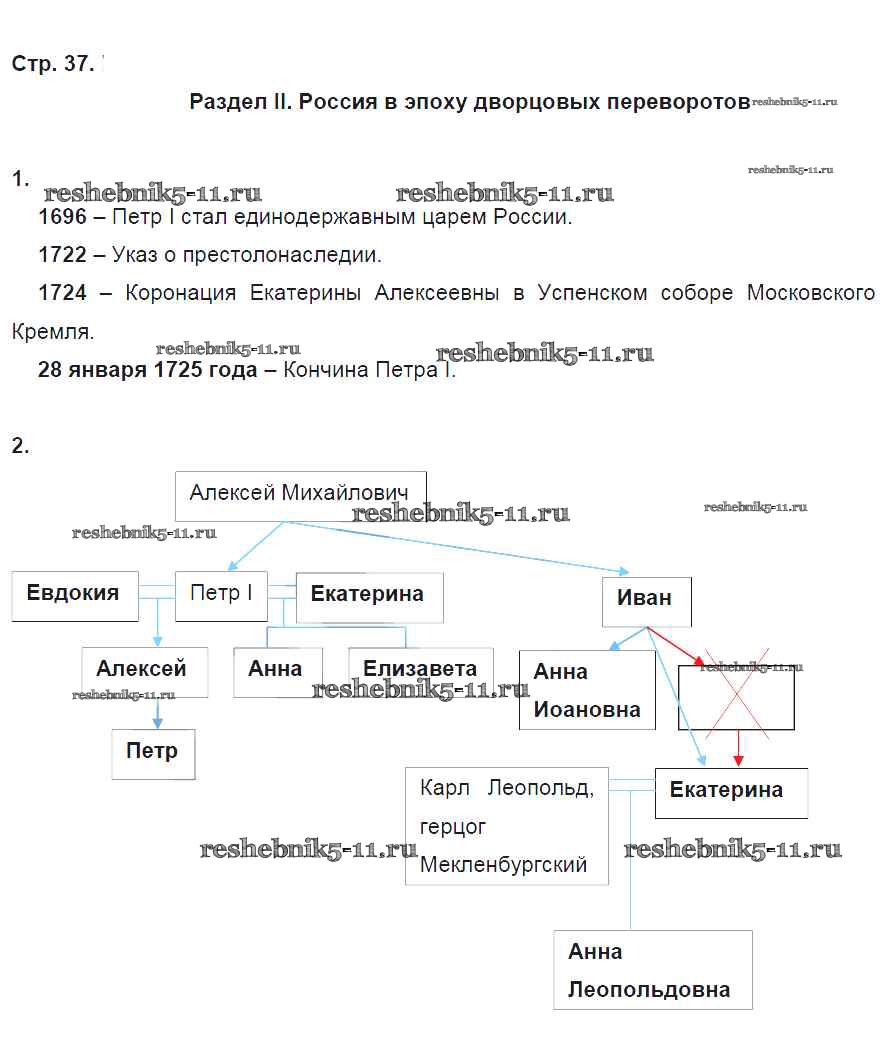 Стр. 37.

Раздел II. Россия в эпоху дворцовых переворотов reshebnik5-11.ru

reshebnik5-11.ru

1. reshebnik5-11.ru reshebnik5-11.ru

1696 – Петр I стал единодержавным царем России.

1722 – Указ о престолонаследии.

1724 – Коронация Екатерины Алексеевны в Успенском соборе Московского Кремля.

reshebnik5-11.ru reshebnik5-11.ru

28 января 1725 года – Кончина Петра I.

2.

Алексей Михайлович

reshebnik5-11.ru reshebnik5-11.ru reshebnik5-11.ru

Евдокия

Петр I

Екатерина

Иван

Алексей

Анна

Елизавета

Анна Иоановна

reshebnik5-11.ru reshebnik5-11.ru reshebnik5-11.ru

Петр

Карл Леопольд, герцог Мекленбургский

Екатерина

reshebnik5-11.ru reshebnik5-11.ru

Анна Леопольдовна